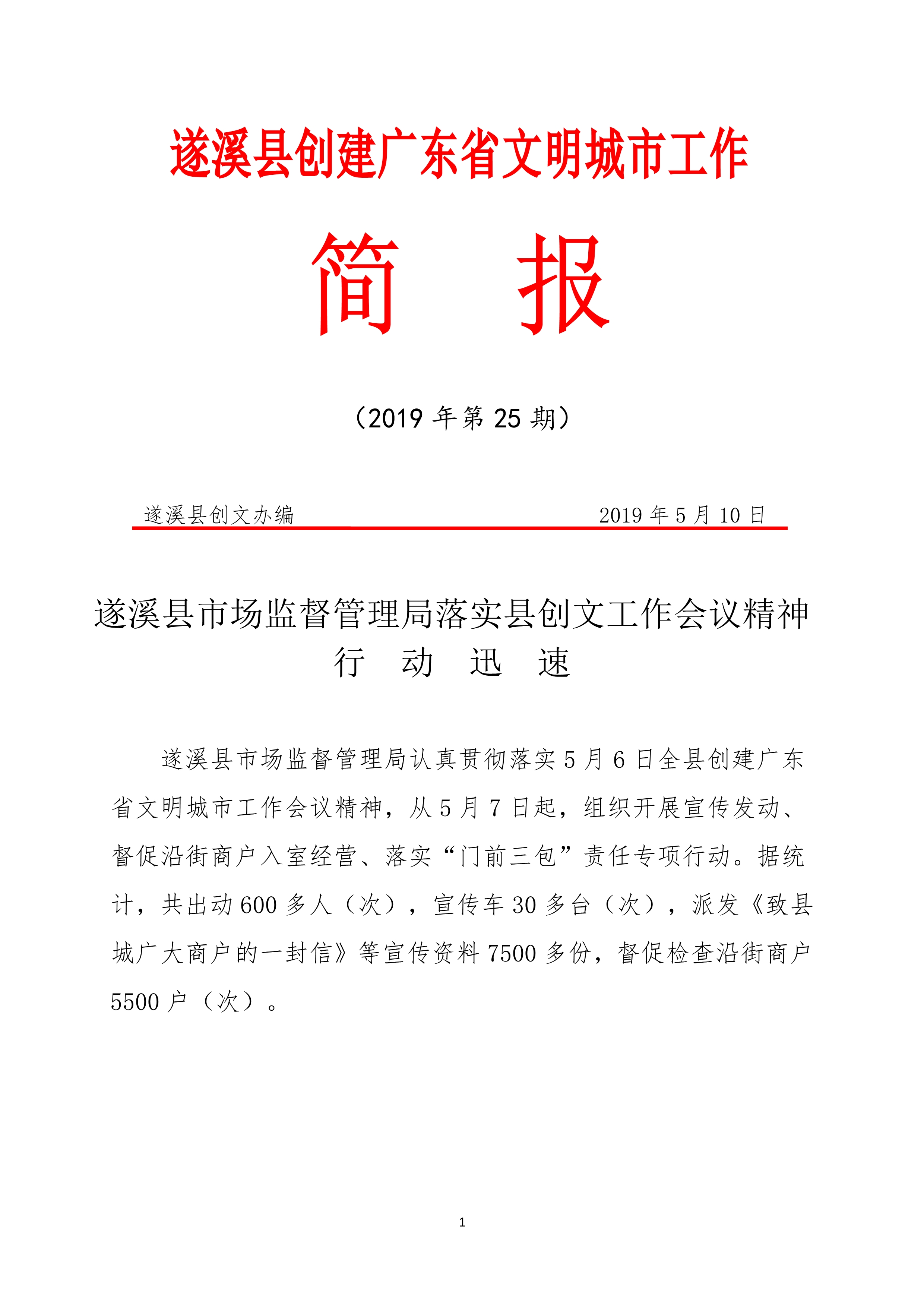 遂溪县创建广东省文明城市工作

简　报

（2019 年第 25 期）

遂溪县创文办编　　　　　　　　　　2019 年 5 月 10 日

遂溪县市场监督管理局落实县创文工作会议精神
行　动　迅　速

遂溪县市场监督管理局认真贯彻落实 5 月 6 日全县创建广东省文明城市工作会议精神，从 5 月 7 日起，组织开展宣传发动、督促沿街商户入室经营、落实“门前三包”责任专项行动。据统计，共出动 600 多人（次），宣传车 30 多台（次），派发《致县城广大商户的一封信》等宣传资料 7500 多份，督促检查沿街商户 5500 户（次）。

1